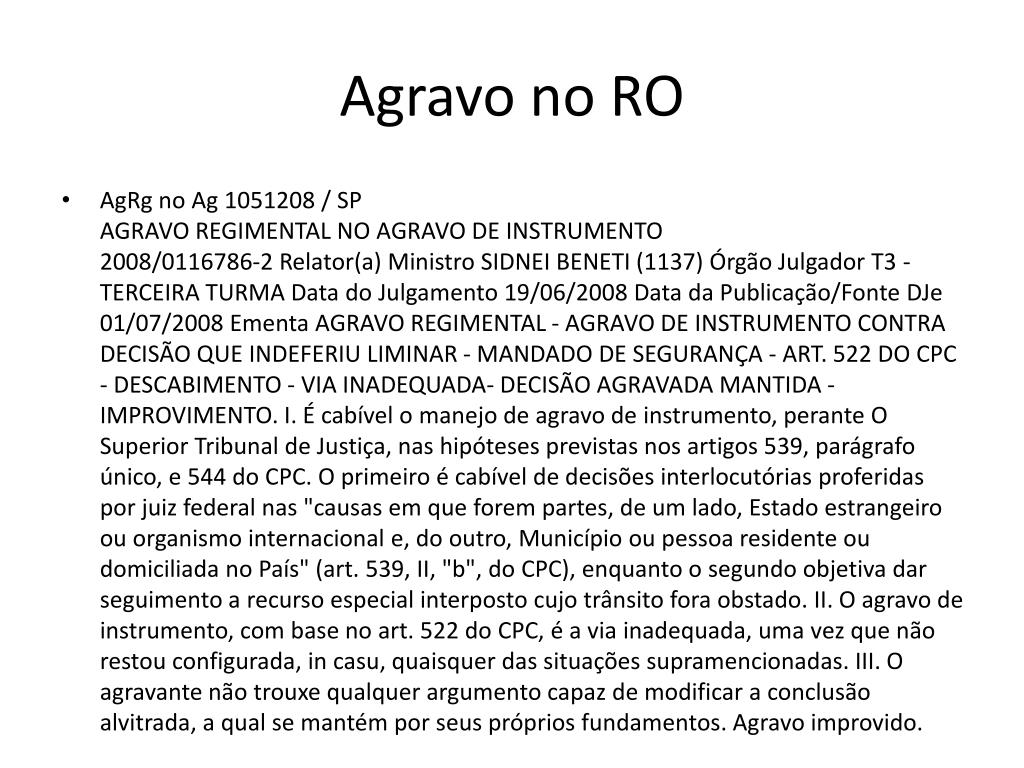 Agravo no RO

• AgRg no Ag 1051208 / SP
AGRAVO REGIMENTAL NO AGRAVO DE INSTRUMENTO
2008/0116786-2 Relator(a) Ministro SIDNEI BENETI (1137) Órgão Julgador T3 - TERCEIRA TURMA Data do Julgamento 19/06/2008 Data da Publicação/Fonte DJe 01/07/2008 Ementa AGRAVO REGIMENTAL - AGRAVO DE INSTRUMENTO CONTRA DECISÃO QUE INDEFERIU LIMINAR - MANDADO DE SEGURANÇA - ART. 522 DO CPC - DESCABIMENTO - VIA INADEQUADA- DECISÃO AGRAVADA MANTIDA - IMPROVIMENTO. I. É cabível o manejo de agravo de instrumento, perante O Superior Tribunal de Justiça, nas hipóteses previstas nos artigos 539, parágrafo único, e 544 do CPC. O primeiro é cabível de decisões interlocutórias proferidas por juiz federal nas "causas em que forem partes, de um lado, Estado estrangeiro ou organismo internacional e, do outro, Município ou pessoa residente ou domiciliada no País" (art. 539, II, "b", do CPC), enquanto o segundo objetiva dar seguimento a recurso especial interposto cujo trânsito fora obstado. II. O agravo de instrumento, com base no art. 522 do CPC, é a via inadequada, uma vez que não restou configurada, in casu, quaisquer das situações supramencionadas. III. O agravante não trouxe qualquer argumento capaz de modificar a conclusão alvitrada, a qual se mantém por seus próprios fundamentos. Agravo improvido.